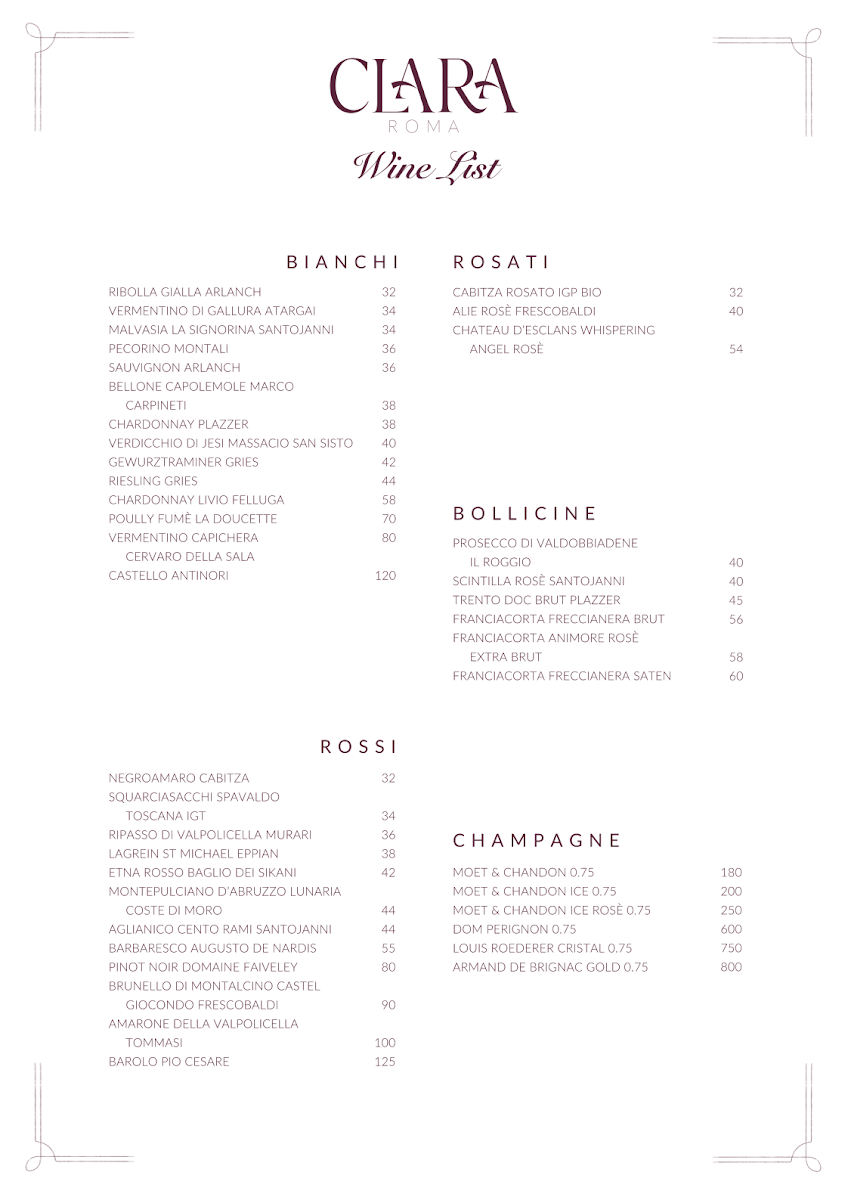 CLARA
ROMA
Wine List

BIANCHI

RIBOLLA GIALLA ARLANCH 32
VERMENTINO DI GALLURA ATARGAI 34
MALVASIA LA SIGNORINA SANTOJANNI 34
PECORINO MONTALI 36
SAUVIGNON ARLANCH 36
BELLONE CAPOLEMOLE MARCO CARPINETI 38
CHARDONNAY PLAZZER 38
VERDICCHIO DI JESI MASSACIO SAN SISTO 40
GEWURZTRAMINER GRIES 42
RIESLING GRIES 44
CHARDONNAY LIVIO FELLUGA 58
POULLY FUMÈ LA DOUCETTE 70
VERMENTINO CAPICHERA 80
CERVARO DELLA SALA
CASTELLO ANTINORI 120

ROSSI

NEGROAMARO CABITZA 32
SQUARCIASACCHI SPAVALDO TOSCANA IGT 34
RIPASSO DI VALPOLICELLA MURARI 36
LAGREIN ST MICHAEL EPPIAN 38
ETNA ROSSO BAGLIO DEI SIKANI 42
MONTEPULCIANO D'ABRUZZO LUNARIA COSTE DI MORO 44
AGLIANICO CENTO RAMI SANTOJANNI 44
BARBARESCO AUGUSTO DE NARDIS 55
PINOT NOIR DOMAINE FAIVELEY 80
BRUNELLO DI MONTALCINO CASTEL GIOCONDO FRESCOBALDI 90
AMARONE DELLA VALPOLICELLA TOMMASI 100
BAROLO PIO CESARE 125

ROSATI

CABITZA ROSATO IGP BIO 32
ALIE ROSÈ FRESCOBALDI 40
CHATEAU D'ESCLANS WHISPERING ANGEL ROSÈ 54

BOLLICINE

PROSECCO DI VALDOBBIADENE IL ROGGIO 40
SCINTILLA ROSÈ SANTOJANNI 40
TRENTO DOC BRUT PLAZZER 45
FRANCIACORTA FRECCIANERA BRUT 56
FRANCIACORTA ANIMORE ROSÈ EXTRA BRUT 58
FRANCIACORTA FRECCIANERA SATEN 60

CHAMPAGNE

MOET & CHANDON 0.75 180
MOET & CHANDON ICE 0.75 200
MOET & CHANDON ICE ROSÈ 0.75 250
DOM PERIGNON 0.75 600
LOUIS ROEDERER CRISTAL 0.75 750
ARMAND DE BRIGNAC GOLD 0.75 800